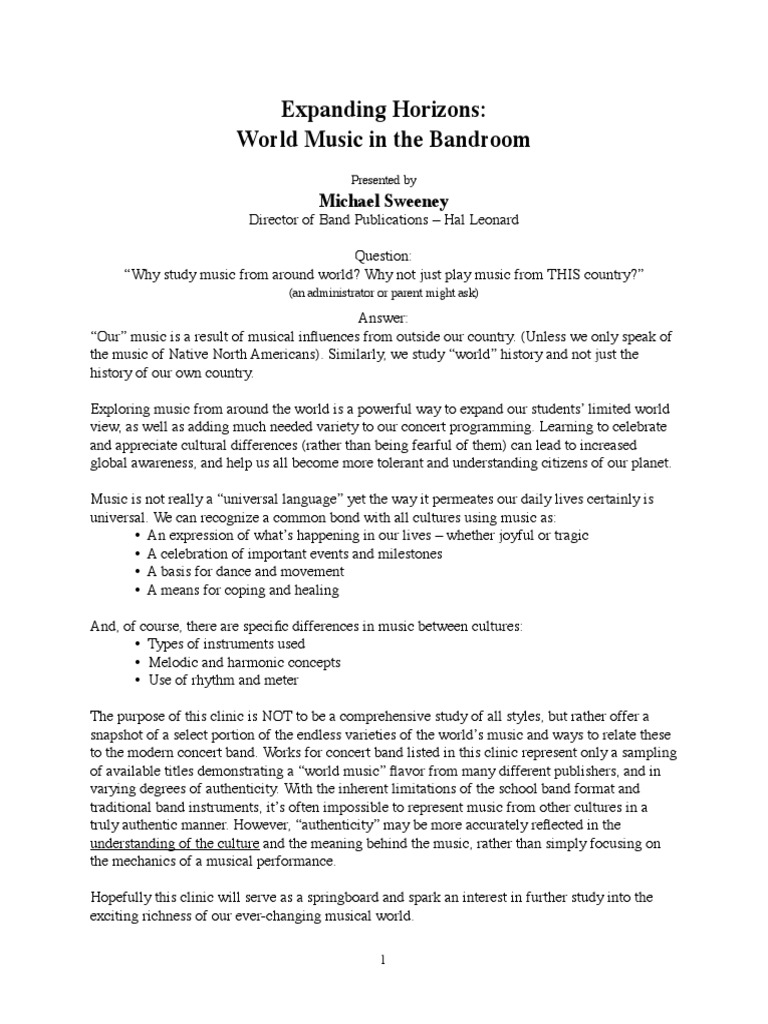 Expanding Horizons:
World Music in the Bandroom

Presented by

Michael Sweeney
Director of Band Publications – Hal Leonard

Question:
"Why study music from around world? Why not just play music from THIS country?"
(an administrator or parent might ask)

Answer:
"Our" music is a result of musical influences from outside our country. (Unless we only speak of the music of Native North Americans). Similarly, we study "world" history and not just the history of our own country.

Exploring music from around the world is a powerful way to expand our students' limited world view, as well as adding much needed variety to our concert programming. Learning to celebrate and appreciate cultural differences (rather than being fearful of them) can lead to increased global awareness, and help us all become more tolerant and understanding citizens of our planet.

Music is not really a "universal language" yet the way it permeates our daily lives certainly is universal. We can recognize a common bond with all cultures using music as:
• An expression of what's happening in our lives – whether joyful or tragic
• A celebration of important events and milestones
• A basis for dance and movement
• A means for coping and healing

And, of course, there are specific differences in music between cultures:
• Types of instruments used
• Melodic and harmonic concepts
• Use of rhythm and meter

The purpose of this clinic is NOT to be a comprehensive study of all styles, but rather offer a snapshot of a select portion of the endless varieties of the world's music and ways to relate these to the modern concert band. Works for concert band listed in this clinic represent only a sampling of available titles demonstrating a "world music" flavor from many different publishers, and in varying degrees of authenticity. With the inherent limitations of the school band format and traditional band instruments, it's often impossible to represent music from other cultures in a truly authentic manner. However, "authenticity" may be more accurately reflected in the understanding of the culture and the meaning behind the music, rather than simply focusing on the mechanics of a musical performance.

Hopefully this clinic will serve as a springboard and spark an interest in further study into the exciting richness of our ever-changing musical world.

1